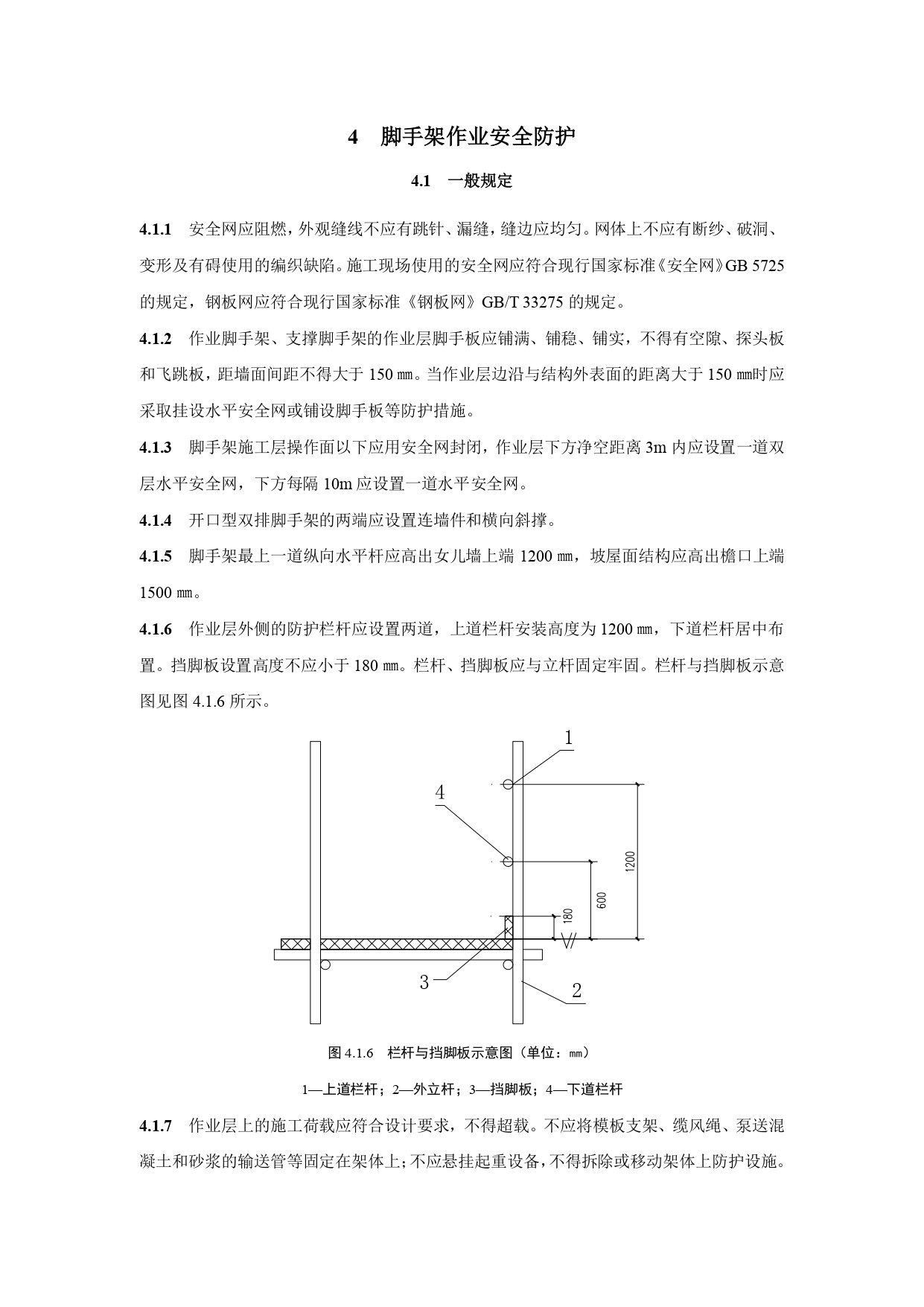 4　脚手架作业安全防护

4.1　一般规定

4.1.1　安全网应阻燃，外观缝线不应有跳针、漏缝，缝边应均匀。网体上不应有断纱、破洞、变形及有碍使用的编织缺陷。施工现场使用的安全网应符合现行国家标准《安全网》GB 5725 的规定，钢板网应符合现行国家标准《钢板网》GB/T 33275 的规定。

4.1.2　作业脚手架、支撑脚手架的作业层脚手板应铺满、铺稳、铺实，不得有空隙、探头板和飞跳板，距墙面间距不得大于 150 ㎜。当作业层边沿与结构外表面的距离大于 150 ㎜时应采取挂设水平安全网或铺设脚手板等防护措施。

4.1.3　脚手架施工层操作面以下应用安全网封闭，作业层下方净空距离 3m 内应设置一道双层水平安全网，下方每隔 10m 应设置一道水平安全网。

4.1.4　开口型双排脚手架的两端应设置连墙件和横向斜撑。

4.1.5　脚手架最上一道纵向水平杆应高出女儿墙上端 1200 ㎜，坡屋面结构应高出檐口上端 1500 ㎜。

4.1.6　作业层外侧的防护栏杆应设置两道，上道栏杆安装高度为 1200 ㎜，下道栏杆居中布置。挡脚板设置高度不应小于 180 ㎜。栏杆、挡脚板应与立杆固定牢固。栏杆与挡脚板示意图见图 4.1.6 所示。

1
4
1200
600
180
3
2

图 4.1.6　栏杆与挡脚板示意图（单位：㎜）

1—上道栏杆；2—外立杆；3—挡脚板；4—下道栏杆

4.1.7　作业层上的施工荷载应符合设计要求，不得超载。不应将模板支架、缆风绳、泵送混凝土和砂浆的输送管等固定在架体上；不应悬挂起重设备，不得拆除或移动架体上防护设施。